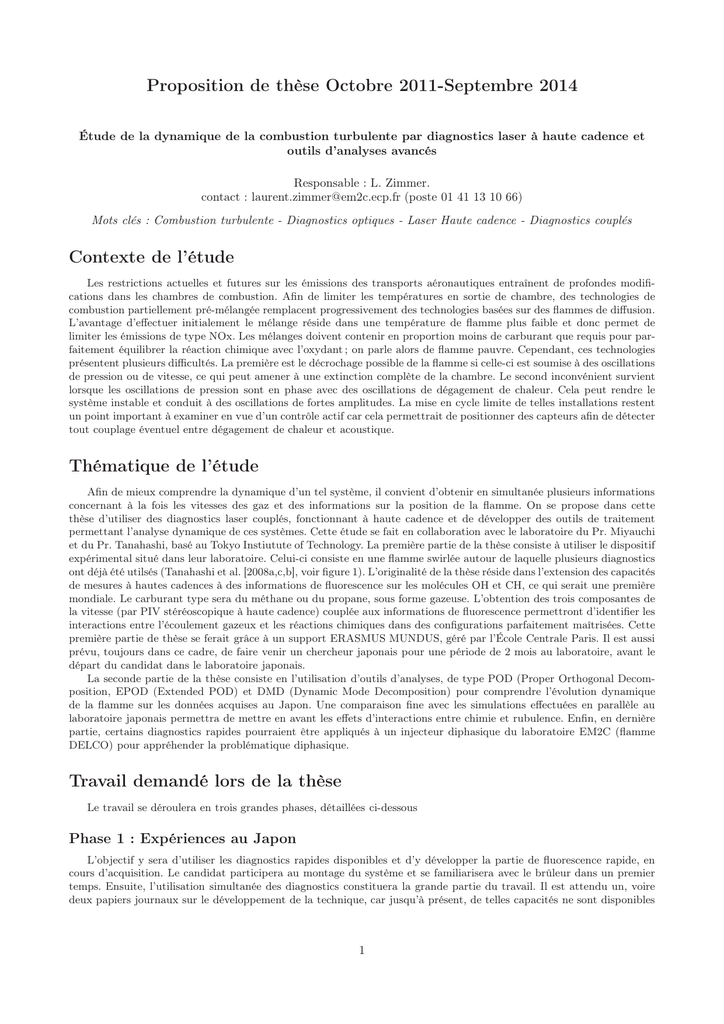 Proposition de thèse Octobre 2011-Septembre 2014

Étude de la dynamique de la combustion turbulente par diagnostics laser à haute cadence et outils d'analyses avancés

Responsable : L. Zimmer.
contact : laurent.zimmer@em2c.ecp.fr (poste 01 41 13 10 66)

Mots clés : Combustion turbulente - Diagnostics optiques - Laser Haute cadence - Diagnostics couplés

Contexte de l'étude

Les restrictions actuelles et futures sur les émissions des transports aéronautiques entraînent de profondes modifications dans les chambres de combustion. Afin de limiter les températures en sortie de chambre, des technologies de combustion partiellement pré-mélangée remplacent progressivement des technologies basées sur des flammes de diffusion. L'avantage d'effectuer initialement le mélange réside dans une température de flamme plus faible et donc permet de limiter les émissions de type NOx. Les mélanges doivent contenir en proportion moins de carburant que requis pour parfaitement équilibrer la réaction chimique avec l'oxydant ; on parle alors de flamme pauvre. Cependant, ces technologies présentent plusieurs difficultés. La première est le décrochage possible de la flamme si celle-ci est soumise à des oscillations de pression ou de vitesse, ce qui peut amener à une extinction complète de la chambre. Le second inconvénient survient lorsque les oscillations de pression sont en phase avec des oscillations de dégagement de chaleur. Cela peut rendre le système instable et conduit à des oscillations de fortes amplitudes. La mise en cycle limite de telles installations restent un point important à examiner en vue d'un contrôle actif car cela permettrait de positionner des capteurs afin de détecter tout couplage éventuel entre dégagement de chaleur et acoustique.

Thématique de l'étude

Afin de mieux comprendre la dynamique d'un tel système, il convient d'obtenir en simultanée plusieurs informations concernant à la fois les vitesses des gaz et des informations sur la position de la flamme. On se propose dans cette thèse d'utiliser des diagnostics laser couplés, fonctionnant à haute cadence et de développer des outils de traitement permettant l'analyse dynamique de ces systèmes. Cette étude se fait en collaboration avec le laboratoire du Pr. Miyauchi et du Pr. Tanahashi, basé au Tokyo Instiutute of Technology. La première partie de la thèse consiste à utiliser le dispositif expérimental situé dans leur laboratoire. Celui-ci consiste en une flamme swirlée autour de laquelle plusieurs diagnostics ont déjà été utilsés (Tanahashi et al. [2008a,c,b], voir figure 1). L'originalité de la thèse réside dans l'extension des capacités de mesures à hautes cadences à des informations de fluorescence sur les molécules OH et CH, ce qui serait une première mondiale. Le carburant type sera du méthane ou du propane, sous forme gazeuse. L'obtention des trois composantes de la vitesse (par PIV stéréoscopique à haute cadence) couplée aux informations de fluorescence permettront d'identifier les interactions entre l'écoulement gazeux et les réactions chimiques dans des configurations parfaitement maîtrisées. Cette première partie de thèse se ferait grâce à un support ERASMUS MUNDUS, géré par l'École Centrale Paris. Il est aussi prévu, toujours dans ce cadre, de faire venir un chercheur japonais pour une période de 2 mois au laboratoire, avant le départ du candidat dans le laboratoire japonais.

La seconde partie de la thèse consiste en l'utilisation d'outils d'analyses, de type POD (Proper Orthogonal Decomposition, EPOD (Extended POD) et DMD (Dynamic Mode Decomposition) pour comprendre l'évolution dynamique de la flamme sur les données acquises au Japon. Une comparaison fine avec les simulations effectuées en parallèle au laboratoire japonais permettra de mettre en avant les effets d'interactions entre chimie et rubulence. Enfin, en dernière partie, certains diagnostics rapides pourraient être appliqués à un injecteur diphasique du laboratoire EM2C (flamme DELCO) pour appréhender la problématique diphasique.

Travail demandé lors de la thèse

Le travail se déroulera en trois grandes phases, détaillées ci-dessous

Phase 1 : Expériences au Japon

L'objectif y sera d'utiliser les diagnostics rapides disponibles et d'y développer la partie de fluorescence rapide, en cours d'acquisition. Le candidat participera au montage du système et se familiarisera avec le brûleur dans un premier temps. Ensuite, l'utilisation simultanée des diagnostics constituera la grande partie du travail. Il est attendu un, voire deux papiers journaux sur le développement de la technique, car jusqu'à présent, de telles capacités ne sont disponibles

1